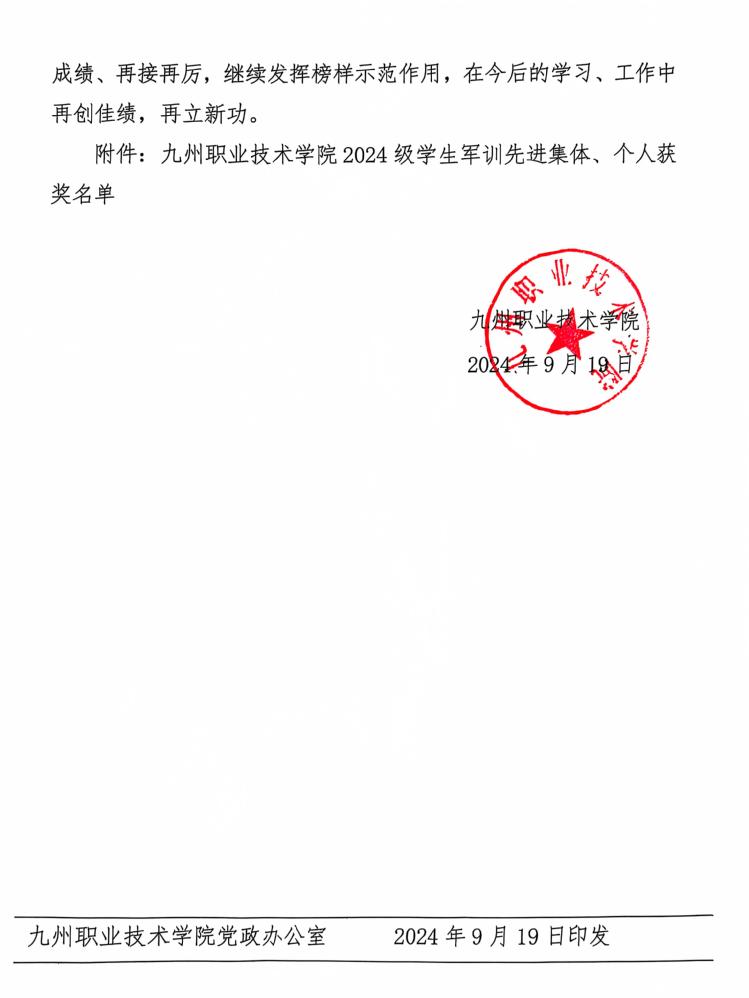 成绩、再接再厉，继续发挥榜样示范作用，在今后的学习、工作中再创佳绩，再立新功。

附件：九州职业技术学院2024级学生军训先进集体、个人获奖名单

九州职业技术学院
2024年9月19日

九州职业技术学院党政办公室 2024年9月19日印发